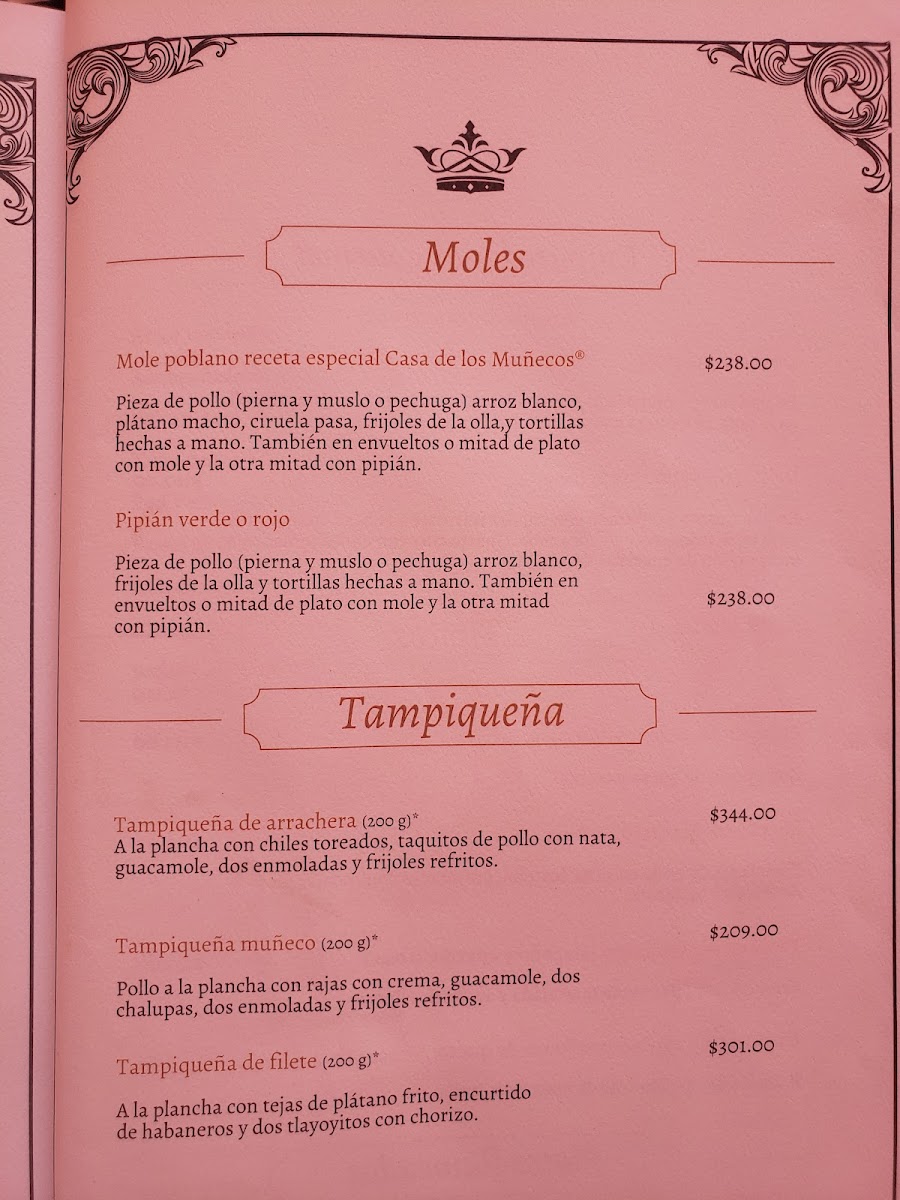 Moles

Mole poblano receta especial Casa de los Muñecos® $238.00

Pieza de pollo (pierna y muslo o pechuga) arroz blanco, plátano macho, ciruela pasa, frijoles de la olla,y tortillas hechas a mano. También en envueltos o mitad de plato con mole y la otra mitad con pipián.

Pipián verde o rojo

Pieza de pollo (pierna y muslo o pechuga) arroz blanco, frijoles de la olla y tortillas hechas a mano. También en envueltos o mitad de plato con mole y la otra mitad con pipián. $238.00

Tampiqueña

Tampiqueña de arrachera (200 g)* $344.00
A la plancha con chiles toreados, taquitos de pollo con nata, guacamole, dos enmoladas y frijoles refritos.

Tampiqueña muñeco (200 g)* $209.00

Pollo a la plancha con rajas con crema, guacamole, dos chalupas, dos enmoladas y frijoles refritos.

Tampiqueña de filete (200 g)* $301.00

A la plancha con tejas de plátano frito, encurtido de habaneros y dos tlayoyitos con chorizo.